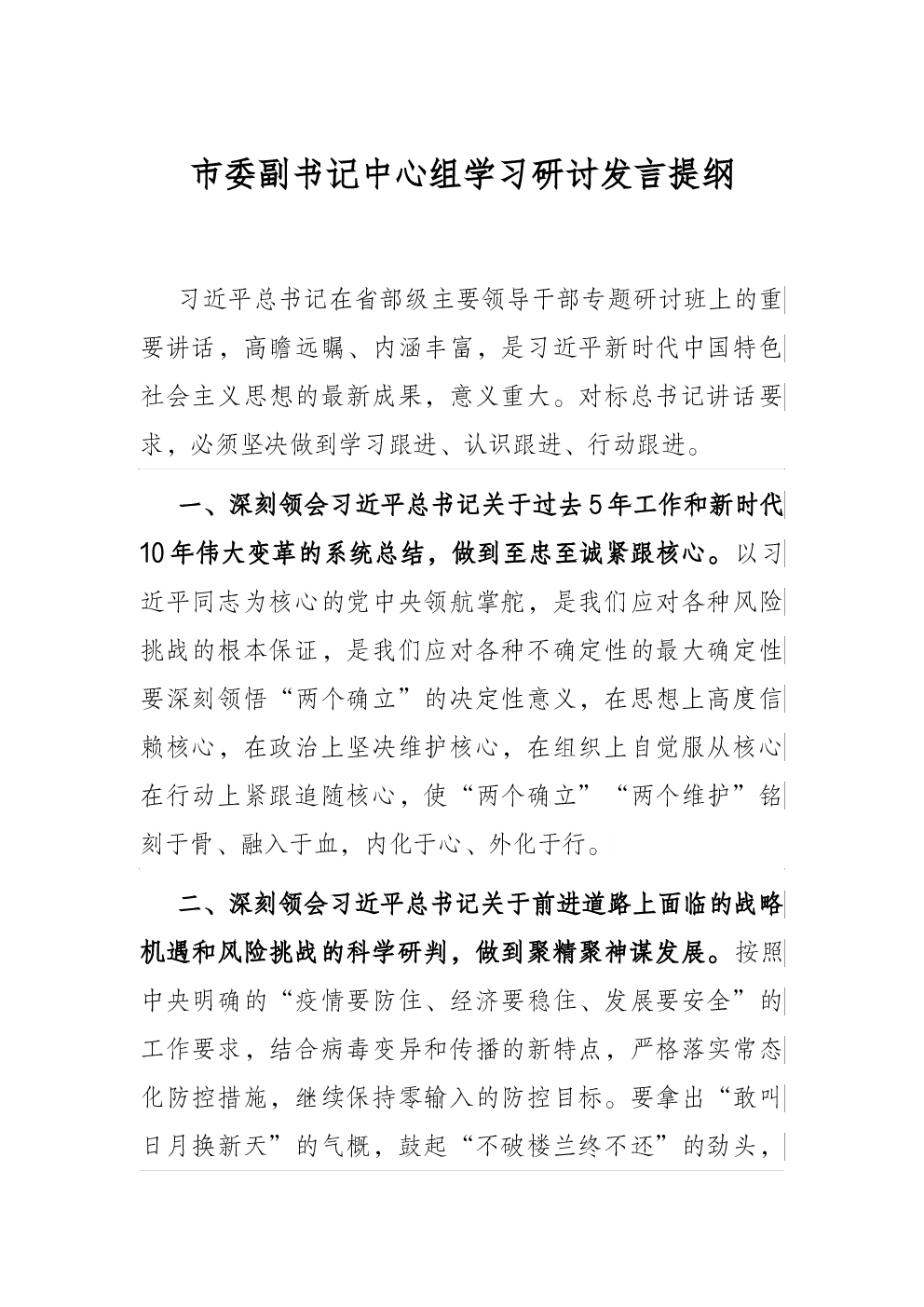 市委副书记中心组学习研讨发言提纲

习近平总书记在省部级主要领导干部专题研讨班上的重要讲话，高瞻远瞩、内涵丰富，是习近平新时代中国特色社会主义思想的最新成果，意义重大。对标总书记讲话要求，必须坚决做到学习跟进、认识跟进、行动跟进。

一、深刻领会习近平总书记关于过去5年工作和新时代10年伟大变革的系统总结，做到至忠至诚紧跟核心。以习近平同志为核心的党中央领航掌舵，是我们应对各种风险挑战的根本保证，是我们应对各种不确定性的最大确定性要深刻领悟“两个确立”的决定性意义，在思想上高度信赖核心，在政治上坚决维护核心，在组织上自觉服从核心在行动上紧跟追随核心，使“两个确立”“两个维护”铭刻于骨、融入于血，内化于心、外化于行。

二、深刻领会习近平总书记关于前进道路上面临的战略机遇和风险挑战的科学研判，做到聚精聚神谋发展。按照中央明确的“疫情要防住、经济要稳住、发展要安全”的工作要求，结合病毒变异和传播的新特点，严格落实常态化防控措施，继续保持零输入的防控目标。要拿出“敢叫日月换新天”的气概，鼓起“不破楼兰终不还”的劲头，